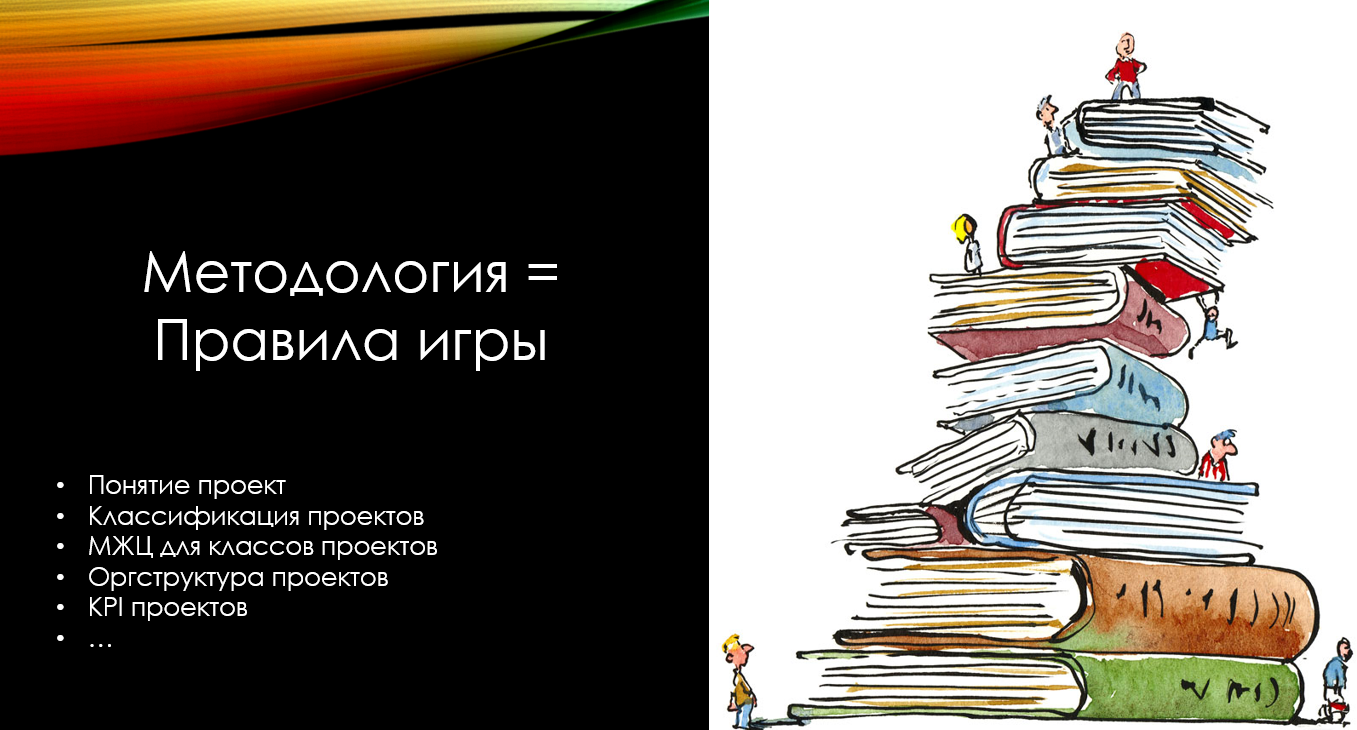 Методология = Правила игры

• Понятие проект
• Классификация проектов
• МЖЦ для классов проектов
• Оргструктура проектов
• KPI проектов
• …